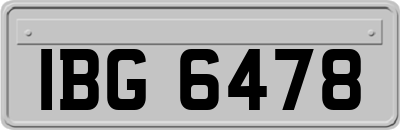 IBG 6478